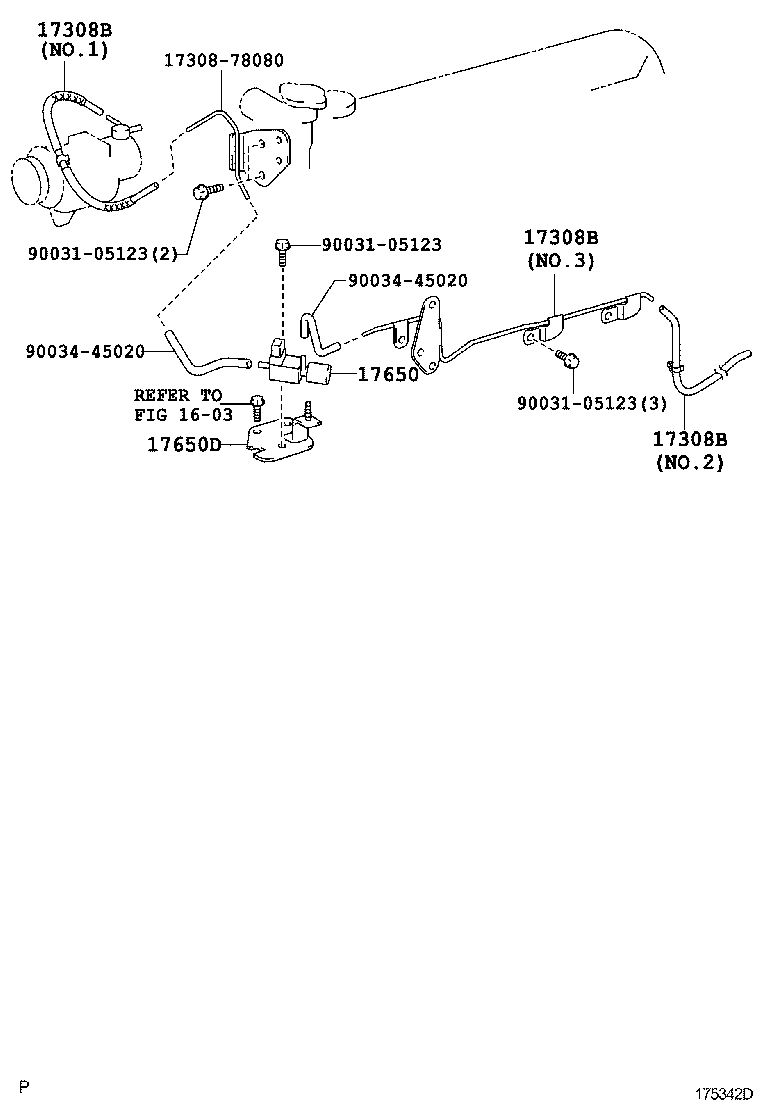 17308B
(NO.1)

17308-78080

90031-05123(2)

90031-05123

90034-45020

17308B
(NO.3)

90034-45020

17650

REFER TO
FIG 16-03

17650D

90031-05123(3)

17308B
(NO.2)

P

175342D